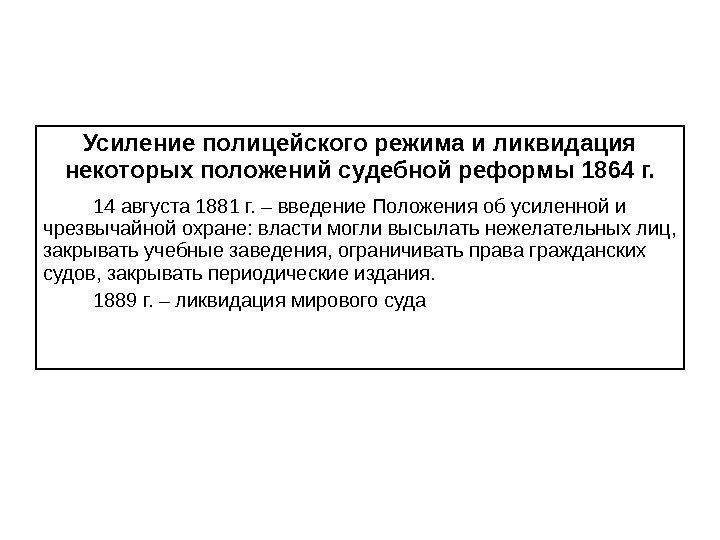 Усиление полицейского режима и ликвидация некоторых положений судебной реформы 1864 г.

14 августа 1881 г. – введение Положения об усиленной и чрезвычайной охране: власти могли высылать нежелательных лиц, закрывать учебные заведения, ограничивать права гражданских судов, закрывать периодические издания.

1889 г. – ликвидация мирового суда